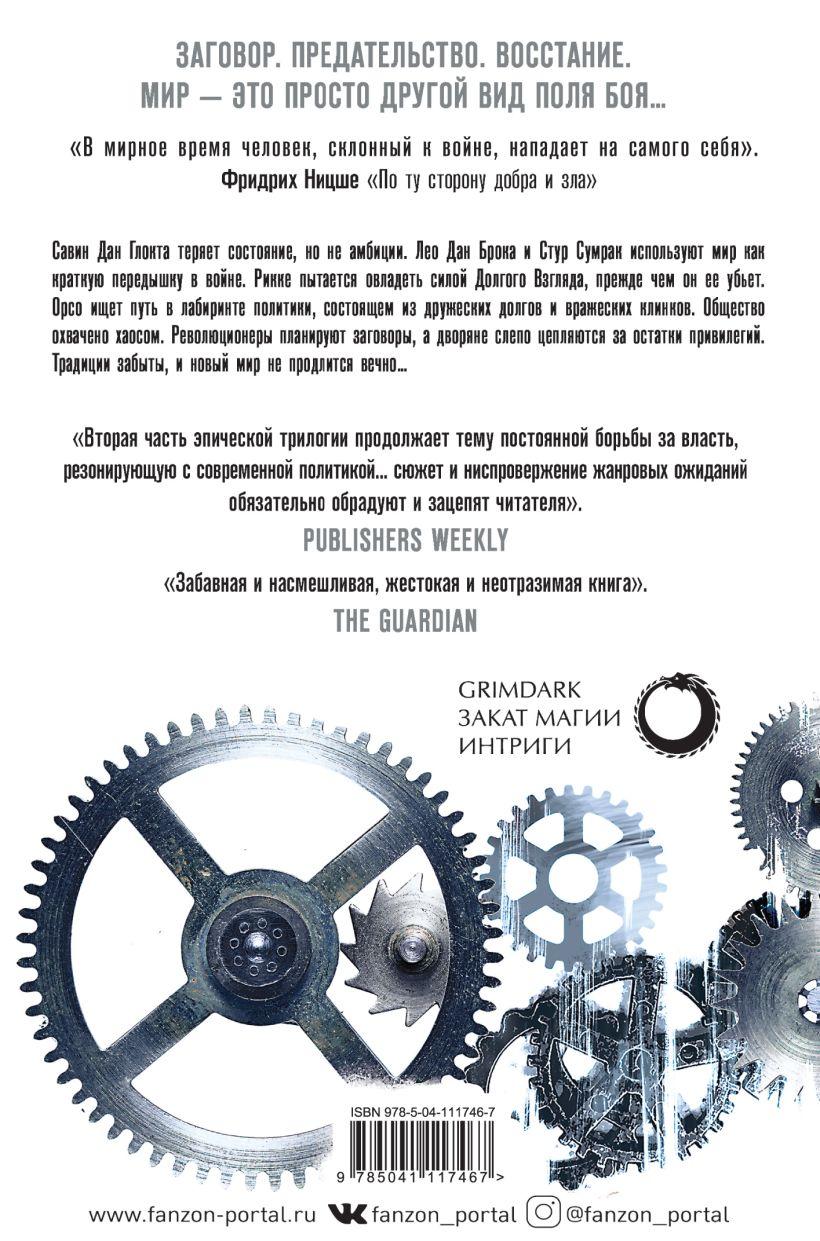 ЗАГОВОР. ПРЕДАТЕЛЬСТВО. ВОССТАНИЕ.
МИР — ЭТО ПРОСТО ДРУГОЙ ВИД ПОЛЯ БОЯ…

«В мирное время человек, склонный к войне, нападает на самого себя».
Фридрих Ницше «По ту сторону добра и зла»

Савин Дан Глокта теряет состояние, но не амбиции. Лео Дан Брока и Стур Сумрак используют мир как краткую передышку в войне. Рикке пытается овладеть силой Долгого Взгляда, прежде чем он ее убьет. Орсо ищет путь в лабиринте политики, состоящем из дружеских долгов и вражеских клинков. Общество охвачено хаосом. Революционеры планируют заговоры, а дворяне слепо цепляются за остатки привилегий. Традиции забыты, и новый мир не продлится вечно…

«Вторая часть эпической трилогии продолжает тему постоянной борьбы за власть, резонирующую с современной политикой… сюжет и ниспровержение жанровых ожиданий обязательно обрадуют и зацепят читателя».
PUBLISHERS WEEKLY

«Забавная и насмешливая, жестокая и неотразимая книга».
THE GUARDIAN

GRIMDARK
ЗАКАТ МАГИИ
ИНТРИГИ

ISBN 978-5-04-111746-7
9 785041 117467 >

www.fanzon-portal.ru fanzon_portal @fanzon_portal